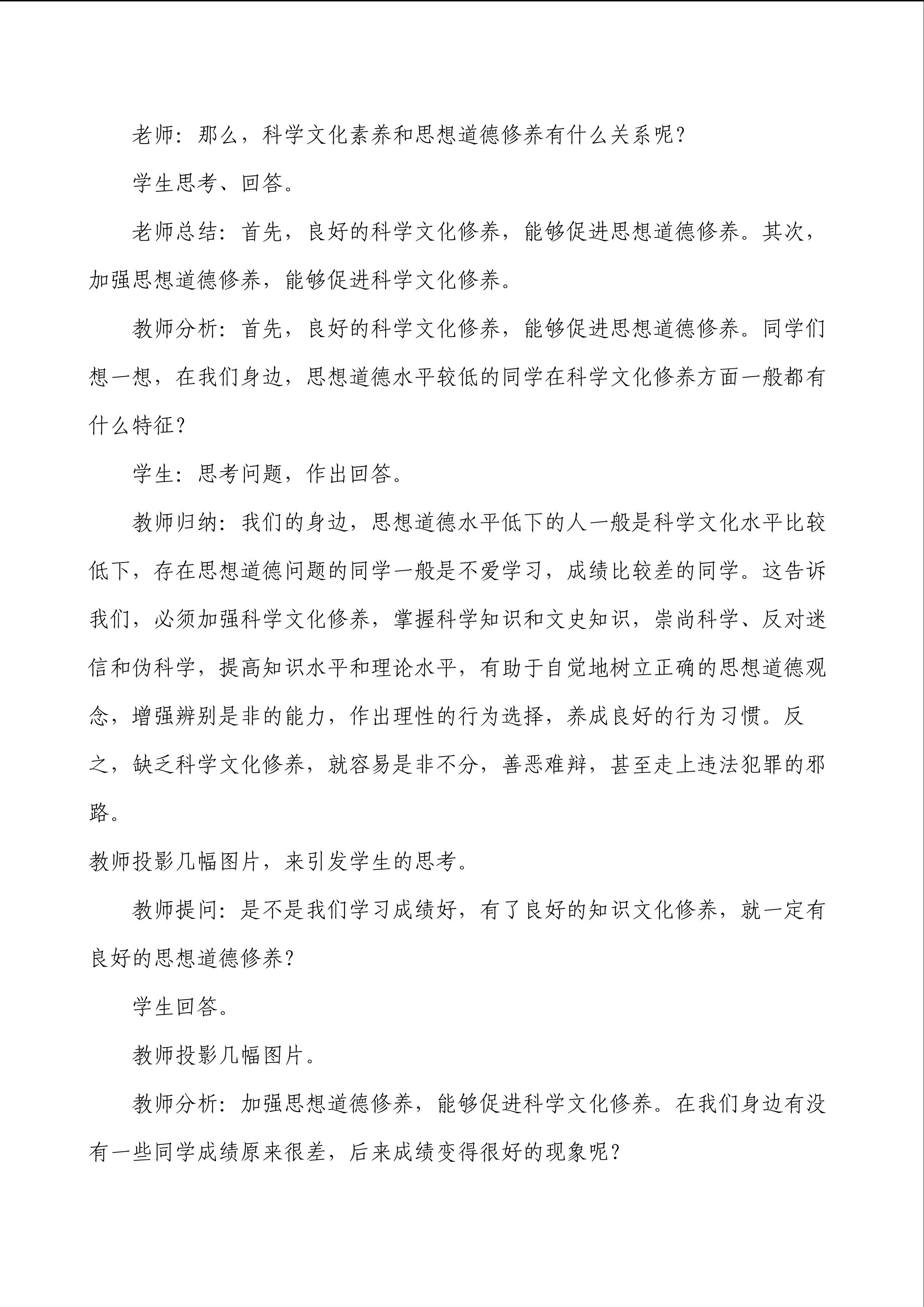 老师：那么，科学文化素养和思想道德修养有什么关系呢？

学生思考、回答。

老师总结：首先，良好的科学文化修养，能够促进思想道德修养。其次，加强思想道德修养，能够促进科学文化修养。

教师分析：首先，良好的科学文化修养，能够促进思想道德修养。同学们想一想，在我们身边，思想道德水平较低的同学在科学文化修养方面一般都有什么特征？

学生：思考问题，作出回答。

教师归纳：我们的身边，思想道德水平低下的人一般是科学文化水平比较低下，存在思想道德问题的同学一般是不爱学习，成绩比较差的同学。这告诉我们，必须加强科学文化修养，掌握科学知识和文史知识，崇尚科学、反对迷信和伪科学，提高知识水平和理论水平，有助于自觉地树立正确的思想道德观念，增强辨别是非的能力，作出理性的行为选择，养成良好的行为习惯。反之，缺乏科学文化修养，就容易是非不分，善恶难辩，甚至走上违法犯罪的邪路。

教师投影几幅图片，来引发学生的思考。

教师提问：是不是我们学习成绩好，有了良好的知识文化修养，就一定有良好的思想道德修养？

学生回答。

教师投影几幅图片。

教师分析：加强思想道德修养，能够促进科学文化修养。在我们身边有没有一些同学成绩原来很差，后来成绩变得很好的现象呢？